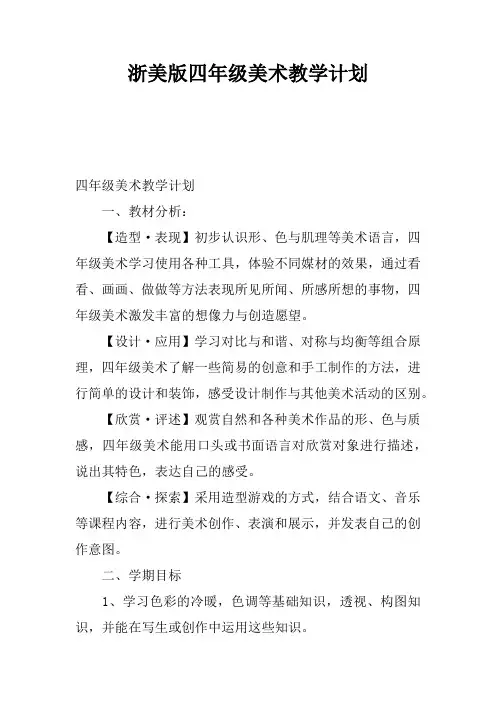 浙美版四年级美术教学计划

四年级美术教学计划

一、教材分析：

【造型·表现】初步认识形、色与肌理等美术语言，四年级美术学习使用各种工具，体验不同媒材的效果，通过看看、画画、做做等方法表现所见所闻、所感所想的事物，四年级美术激发丰富的想像力与创造愿望。

【设计·应用】学习对比与和谐、对称与均衡等组合原理，四年级美术了解一些简易的创意和手工制作的方法，进行简单的设计和装饰，感受设计制作与其他美术活动的区别。

【欣赏·评述】观赏自然和各种美术作品的形、色与质感，四年级美术能用口头或书面语言对欣赏对象进行描述，说出其特色，表达自己的感受。

【综合·探索】采用造型游戏的方式，结合语文、音乐等课程内容，进行美术创作、表演和展示，并发表自己的创作意图。

二、学期目标

1、学习色彩的冷暖，色调等基础知识，透视、构图知识，并能在写生或创作中运用这些知识。